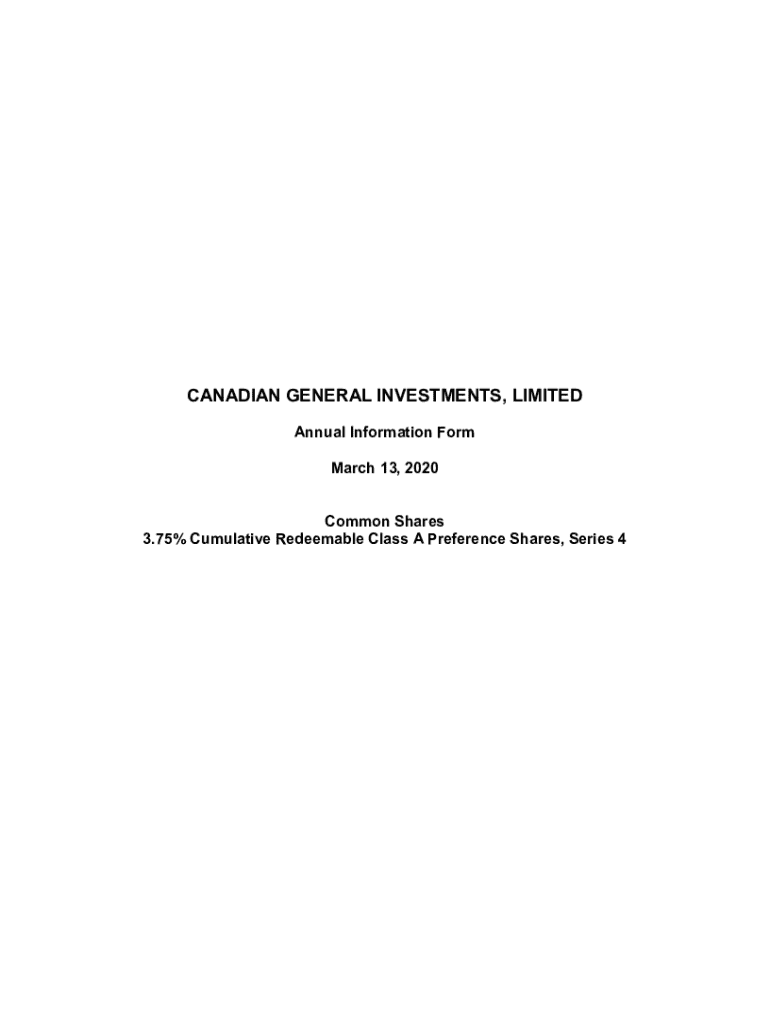 CANADIAN GENERAL INVESTMENTS, LIMITED

Annual Information Form

March 13, 2020

Common Shares
3.75% Cumulative Redeemable Class A Preference Shares, Series 4